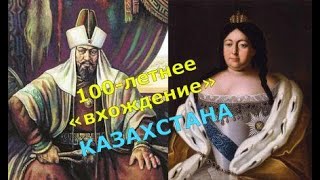 100-летнее «вхождение» КАЗАХСТАНА